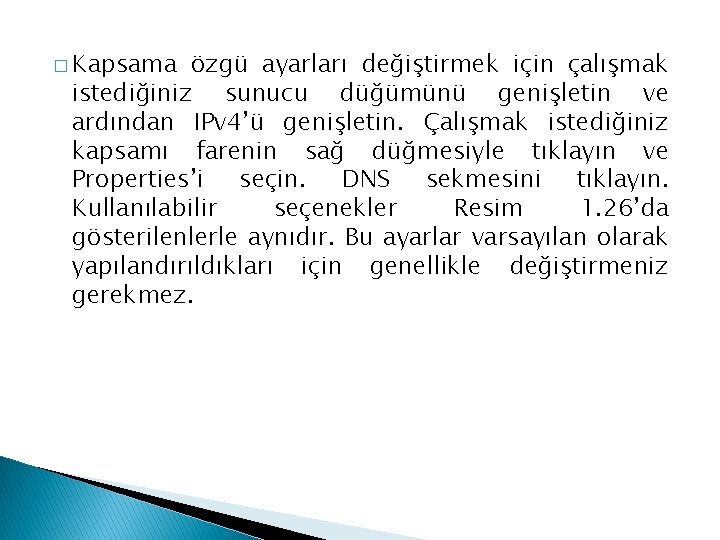 Kapsama özgü ayarları değiştirmek için çalışmak istediğiniz sunucu düğümünü genişletin ve ardından IPv4'ü genişletin. Çalışmak istediğiniz kapsamı farenin sağ düğmesiyle tıklayın ve Properties'i seçin. DNS sekmesini tıklayın. Kullanılabilir seçenekler Resim 1.26'da gösterilenlerle aynıdır. Bu ayarlar varsayılan olarak yapılandırıldıkları için genellikle değiştirmeniz gerekmez.